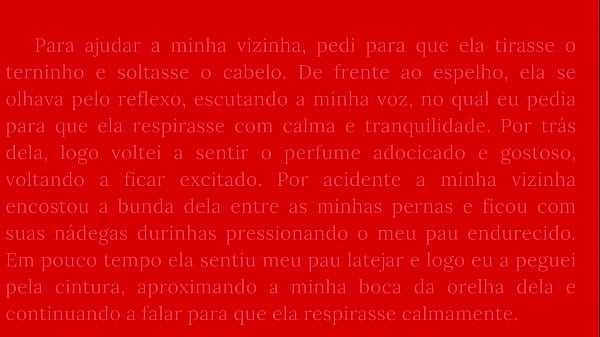 Para ajudar a minha vizinha, pedi para que ela tirasse o terninho e soltasse o cabelo. De frente ao espelho, ela se olhava pelo reflexo, escutando a minha voz, no qual eu pedia para que ela respirasse com calma e tranquilidade. Por trás dela, logo voltei a sentir o perfume adocicado e gostoso, voltando a ficar excitado. Por acidente a minha vizinha encostou a bunda dela entre as minhas pernas e ficou com suas nádegas durinhas pressionando o meu pau endurecido. Em pouco tempo ela sentiu meu pau latejar e logo eu a peguei pela cintura, aproximando a minha boca da orelha dela e continuando a falar para que ela respirasse calmamente.